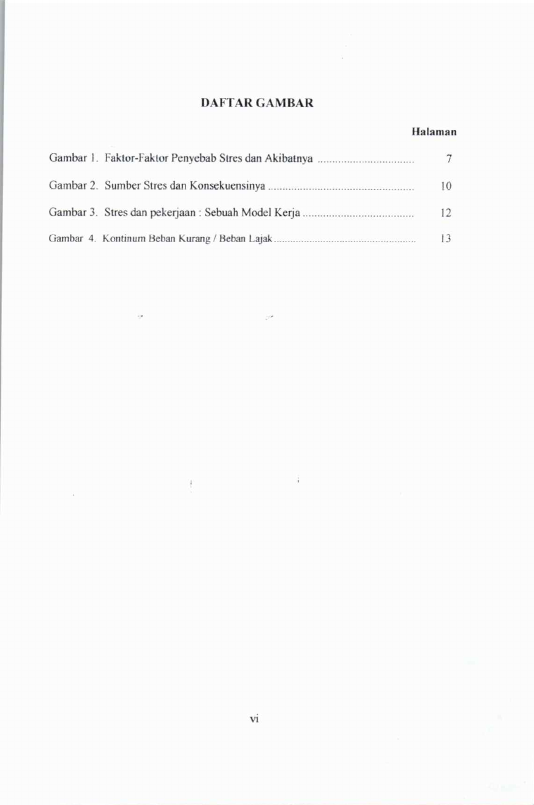 DAFTAR GAMBAR

Halaman

Gambar 1. Faktor-Faktor Penyebab Stres dan Akibatnya ................................ 7

Gambar 2. Sumber Stres dan Konsekuensinya ................................................ 10

Gambar 3. Stres dan pekerjaan : Sebuah Model Kerja ..................................... 12

Gambar 4. Kontinum Beban Kurang / Beban Lajak ................................................ 13

vi